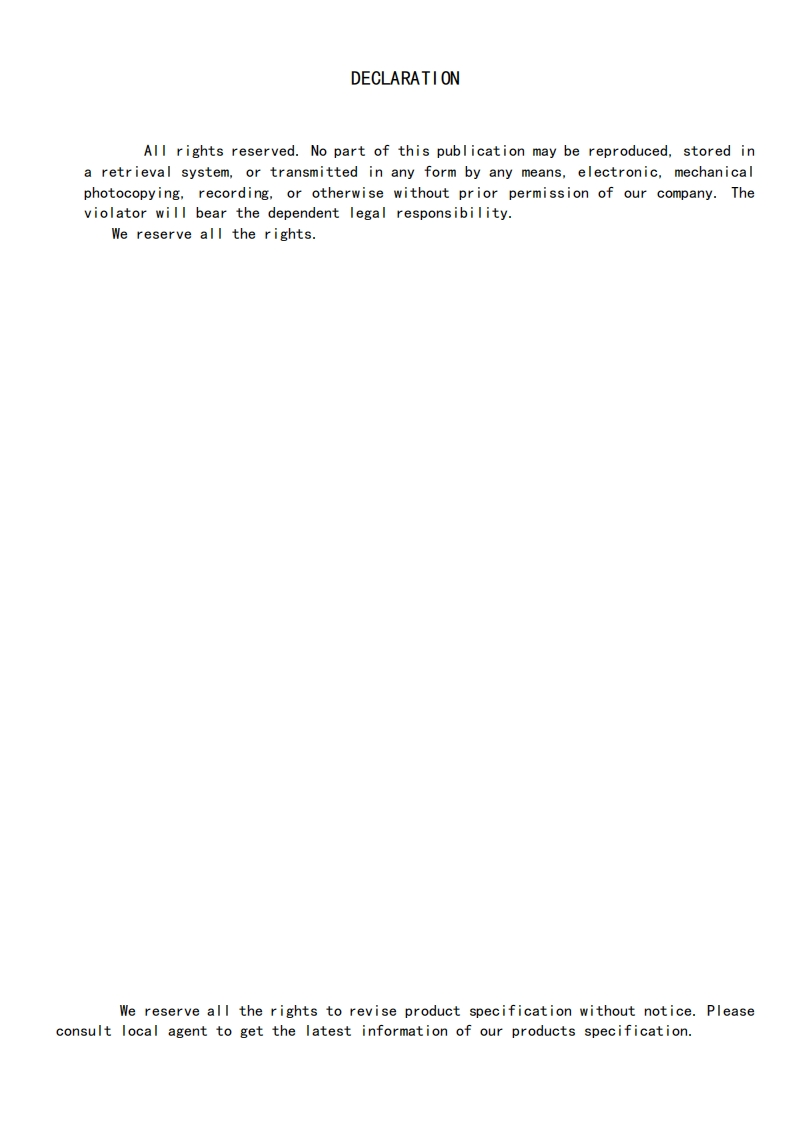 DECLARATION

All rights reserved. No part of this publication may be reproduced, stored in a retrieval system, or transmitted in any form by any means, electronic, mechanical photocopying, recording, or otherwise without prior permission of our company. The violator will bear the dependent legal responsibility.

We reserve all the rights.

We reserve all the rights to revise product specification without notice. Please consult local agent to get the latest information of our products specification.